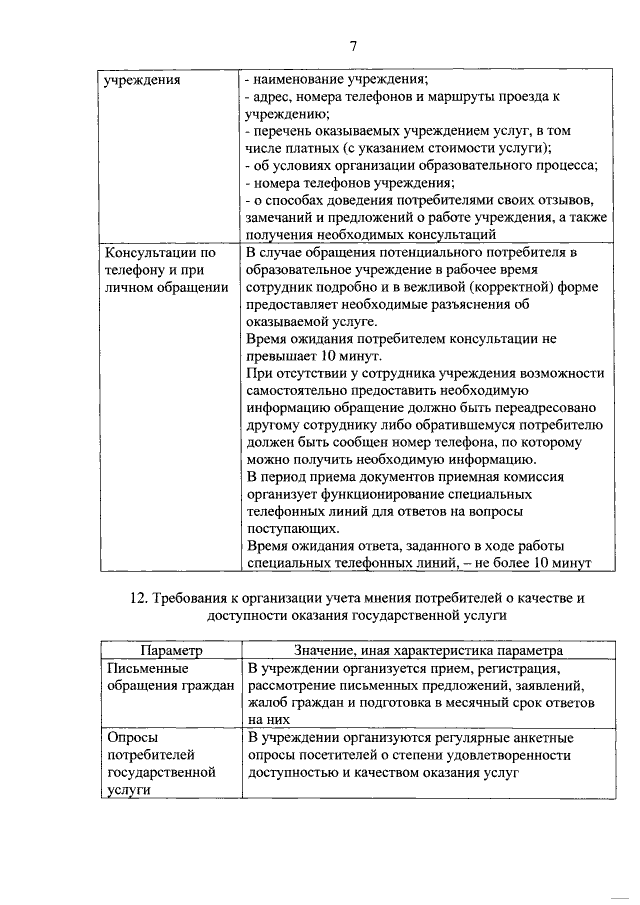 7

| учреждения | - наименование учреждения; - адрес, номера телефонов и маршруты проезда к учреждению; - перечень оказываемых учреждением услуг, в том числе платных (с указанием стоимости услуги); - об условиях организации образовательного процесса; - номера телефонов учреждения; - о способах доведения потребителями своих отзывов, замечаний и предложений о работе учреждения, а также получения необходимых консультаций |
|---|---|
| Консультации по телефону и при личном обращении | В случае обращения потенциального потребителя в образовательное учреждение в рабочее время сотрудник подробно и в вежливой (корректной) форме предоставляет необходимые разъяснения об оказываемой услуге. Время ожидания потребителем консультации не превышает 10 минут. При отсутствии у сотрудника учреждения возможности самостоятельно предоставить необходимую информацию обращение должно быть переадресовано другому сотруднику либо обратившемуся потребителю должен быть сообщен номер телефона, по которому можно получить необходимую информацию. В период приема документов приемная комиссия организует функционирование специальных телефонных линий для ответов на вопросы поступающих. Время ожидания ответа, заданного в ходе работы специальных телефонных линий, – не более 10 минут |

12. Требования к организации учета мнения потребителей о качестве и доступности оказания государственной услуги

| Параметр | Значение, иная характеристика параметра |
|---|---|
| Письменные обращения граждан | В учреждении организуется прием, регистрация, рассмотрение письменных предложений, заявлений, жалоб граждан и подготовка в месячный срок ответов на них |
| Опросы потребителей государственной услуги | В учреждении организуются регулярные анкетные опросы посетителей о степени удовлетворенности доступностью и качеством оказания услуг |